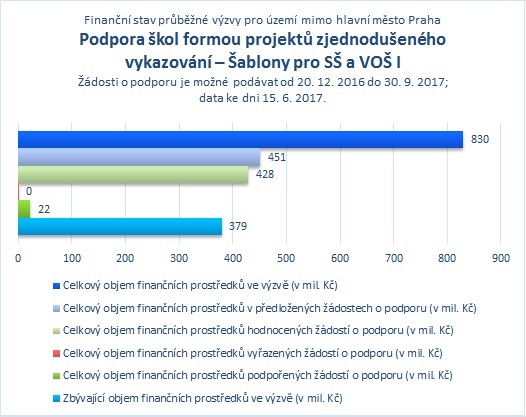 Finanční stav průběžné výzvy pro území mimo hlavní město Praha
Podpora škol formou projektů zjednodušeného vykazování – Šablony pro SŠ a VOŠ I
Žádosti o podporu je možné podávat od 20. 12. 2016 do 30. 9. 2017;
data ke dni 15. 6. 2017.

830
451
428
0
22
379

0 100 200 300 400 500 600 700 800 900

Celkový objem finančních prostředků ve výzvě (v mil. Kč)
Celkový objem finančních prostředků v předložených žádostech o podporu (v mil. Kč)
Celkový objem finančních prostředků hodnocených žádostí o podporu (v mil. Kč)
Celkový objem finančních prostředků vyřazených žádostí o podporu (v mil. Kč)
Celkový objem finančních prostředků podpořených žádostí o podporu (v mil. Kč)
Zbývající objem finančních prostředků ve výzvě (v mil. Kč)